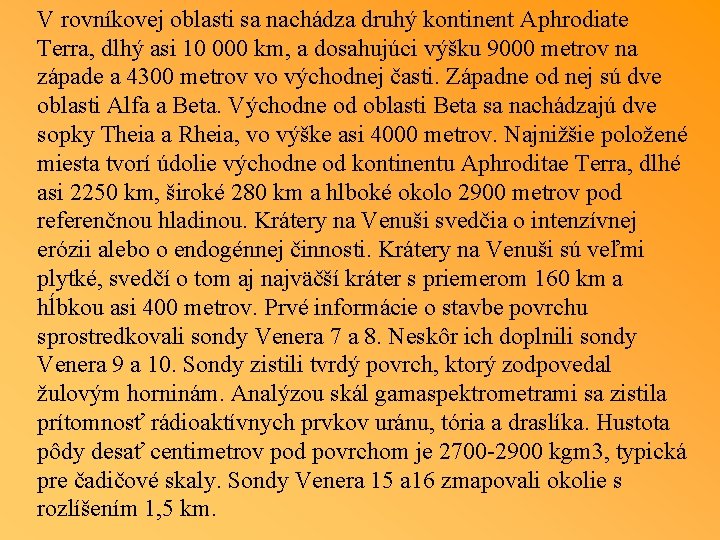 V rovníkovej oblasti sa nachádza druhý kontinent Aphrodiate Terra, dlhý asi 10 000 km, a dosahujúci výšku 9000 metrov na západe a 4300 metrov vo východnej časti. Západne od nej sú dve oblasti Alfa a Beta. Východne od oblasti Beta sa nachádzajú dve sopky Theia a Rheia, vo výške asi 4000 metrov. Najnižšie položené miesta tvorí údolie východne od kontinentu Aphroditae Terra, dlhé asi 2250 km, široké 280 km a hlboké okolo 2900 metrov pod referenčnou hladinou. Krátery na Venuši svedčia o intenzívnej erózii alebo o endogénnej činnosti. Krátery na Venuši sú veľmi plytké, svedčí o tom aj najväčší kráter s priemerom 160 km a hĺbkou asi 400 metrov. Prvé informácie o stavbe povrchu sprostredkovali sondy Venera 7 a 8. Neskôr ich doplnili sondy Venera 9 a 10. Sondy zistili tvrdý povrch, ktorý zodpovedal žulovým horninám. Analýzou skál gamaspektrometrami sa zistila prítomnosť rádioaktívnych prvkov uránu, tória a draslíka. Hustota pôdy desať centimetrov pod povrchom je 2700-2900 kgm3, typická pre čadičové skaly. Sondy Venera 15 a16 zmapovali okolie s rozlíšením 1,5 km.